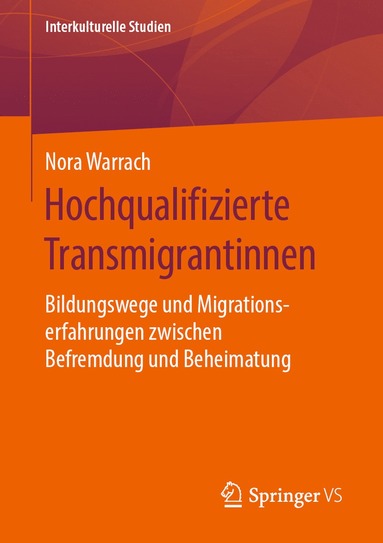 Interkulturelle Studien

Nora Warrach

Hochqualifizierte Transmigrantinnen

Bildungswege und Migrationserfahrungen zwischen Befremdung und Beheimatung

Springer VS